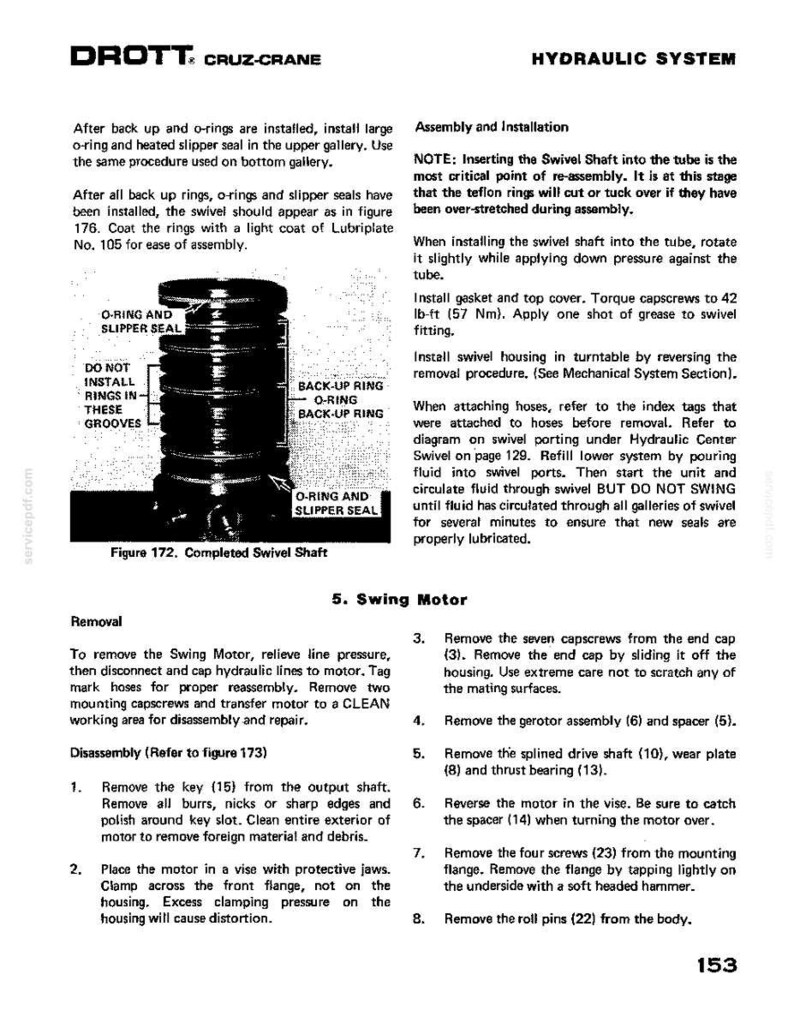 DROTT® CRUZ-CRANE

HYDRAULIC SYSTEM

After back up and o-rings are installed, install large o-ring and heated slipper seal in the upper gallery. Use the same procedure used on bottom gallery.

After all back up rings, o-rings and slipper seals have been installed, the swivel should appear as in figure 176. Coat the rings with a light coat of Lubriplate No. 105 for ease of assembly.

O-RING AND SLIPPER SEAL

DO NOT INSTALL RINGS IN THESE GROOVES

BACK-UP RING
O-RING
BACK-UP RING

O-RING AND SLIPPER SEAL

Figure 172. Completed Swivel Shaft

Assembly and Installation

NOTE: Inserting the Swivel Shaft into the tube is the most critical point of re-assembly. It is at this stage that the teflon rings will cut or tuck over if they have been over-stretched during assembly.

When installing the swivel shaft into the tube, rotate it slightly while applying down pressure against the tube.

Install gasket and top cover. Torque capscrews to 42 lb-ft (57 Nm). Apply one shot of grease to swivel fitting.

Install swivel housing in turntable by reversing the removal procedure. (See Mechanical System Section).

When attaching hoses, refer to the index tags that were attached to hoses before removal. Refer to diagram on swivel porting under Hydraulic Center Swivel on page 129. Refill lower system by pouring fluid into swivel ports. Then start the unit and circulate fluid through swivel BUT DO NOT SWING until fluid has circulated through all galleries of swivel for several minutes to ensure that new seals are properly lubricated.

5. Swing Motor

Removal

To remove the Swing Motor, relieve line pressure, then disconnect and cap hydraulic lines to motor. Tag mark hoses for proper reassembly. Remove two mounting capscrews and transfer motor to a CLEAN working area for disassembly and repair.

Disassembly (Refer to figure 173)

1. Remove the key (15) from the output shaft. Remove all burrs, nicks or sharp edges and polish around key slot. Clean entire exterior of motor to remove foreign material and debris.

2. Place the motor in a vise with protective jaws. Clamp across the front flange, not on the housing. Excess clamping pressure on the housing will cause distortion.

3. Remove the seven capscrews from the end cap (3). Remove the end cap by sliding it off the housing. Use extreme care not to scratch any of the mating surfaces.

4. Remove the gerotor assembly (6) and spacer (5).

5. Remove the splined drive shaft (10), wear plate (8) and thrust bearing (13).

6. Reverse the motor in the vise. Be sure to catch the spacer (14) when turning the motor over.

7. Remove the four screws (23) from the mounting flange. Remove the flange by tapping lightly on the underside with a soft headed hammer.

8. Remove the roll pins (22) from the body.

153

servicepdf.com